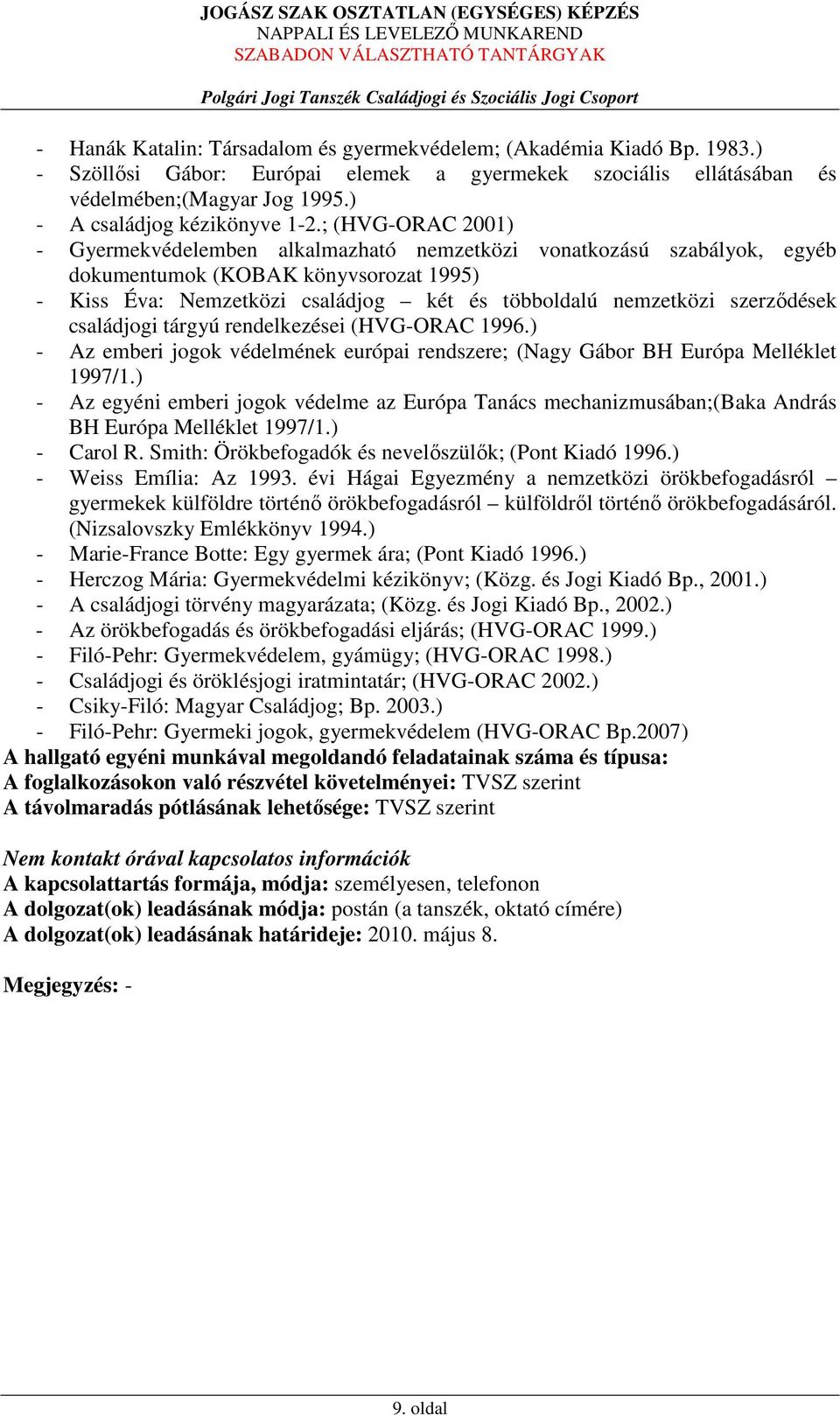 JOGÁSZ SZAK OSZTATLAN (EGYSÉGES) KÉPZÉS
NAPPALI ÉS LEVELEZŐ MUNKAREND
SZABADON VÁLASZTHATÓ TANTÁRGYAK

Polgári Jogi Tanszék Családjogi és Szociális Jogi Csoport

- Hanák Katalin: Társadalom és gyermekvédelem; (Akadémia Kiadó Bp. 1983.)
- Szöllősi Gábor: Európai elemek a gyermekek szociális ellátásában és védelmében;(Magyar Jog 1995.)
- A családjog kézikönyve 1-2.; (HVG-ORAC 2001)
- Gyermekvédelemben alkalmazható nemzetközi vonatkozású szabályok, egyéb dokumentumok (KOBAK könyvsorozat 1995)
- Kiss Éva: Nemzetközi családjog – két és többoldalú nemzetközi szerződések családjogi tárgyú rendelkezései (HVG-ORAC 1996.)
- Az emberi jogok védelmének európai rendszere; (Nagy Gábor BH Európa Melléklet 1997/1.)
- Az egyéni emberi jogok védelme az Európa Tanács mechanizmusában;(Baka András BH Európa Melléklet 1997/1.)
- Carol R. Smith: Örökbefogadók és nevelőszülők; (Pont Kiadó 1996.)
- Weiss Emília: Az 1993. évi Hágai Egyezmény a nemzetközi örökbefogadásról – gyermekek külföldre történő örökbefogadásról – külföldről történő örökbefogadásáról. (Nizsalovszky Emlékkönyv 1994.)
- Marie-France Botte: Egy gyermek ára; (Pont Kiadó 1996.)
- Herczog Mária: Gyermekvédelmi kézikönyv; (Közg. és Jogi Kiadó Bp., 2001.)
- A családjogi törvény magyarázata; (Közg. és Jogi Kiadó Bp., 2002.)
- Az örökbefogadás és örökbefogadási eljárás; (HVG-ORAC 1999.)
- Filó-Pehr: Gyermekvédelem, gyámügy; (HVG-ORAC 1998.)
- Családjogi és öröklésjogi iratmintatár; (HVG-ORAC 2002.)
- Csiky-Filó: Magyar Családjog; Bp. 2003.)
- Filó-Pehr: Gyermeki jogok, gyermekvédelem (HVG-ORAC Bp.2007)
A hallgató egyéni munkával megoldandó feladatainak száma és típusa:
A foglalkozásokon való részvétel követelményei: TVSZ szerint
A távolmaradás pótlásának lehetősége: TVSZ szerint

Nem kontakt órával kapcsolatos információk
A kapcsolattartás formája, módja: személyesen, telefonon
A dolgozat(ok) leadásának módja: postán (a tanszék, oktató címére)
A dolgozat(ok) leadásának határideje: 2010. május 8.

Megjegyzés: -

9. oldal